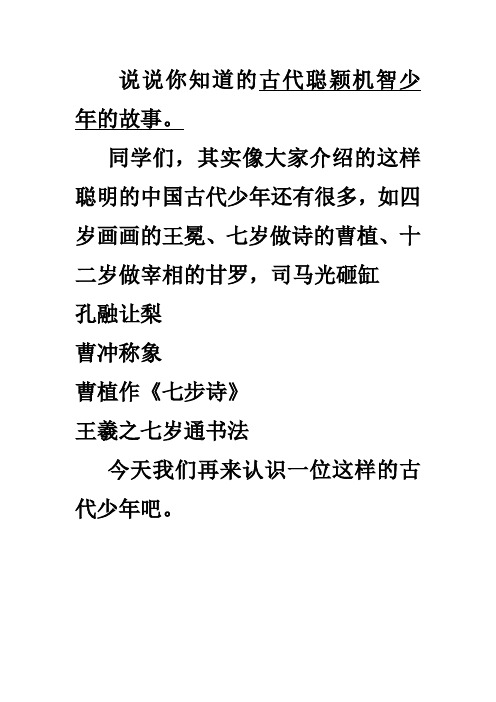 说说你知道的古代聪颖机智少年的故事。

同学们，其实像大家介绍的这样聪明的中国古代少年还有很多，如四岁画画的王冕、七岁做诗的曹植、十二岁做宰相的甘罗，司马光砸缸

孔融让梨

曹冲称象

曹植作《七步诗》

王羲之七岁通书法

今天我们再来认识一位这样的古代少年吧。